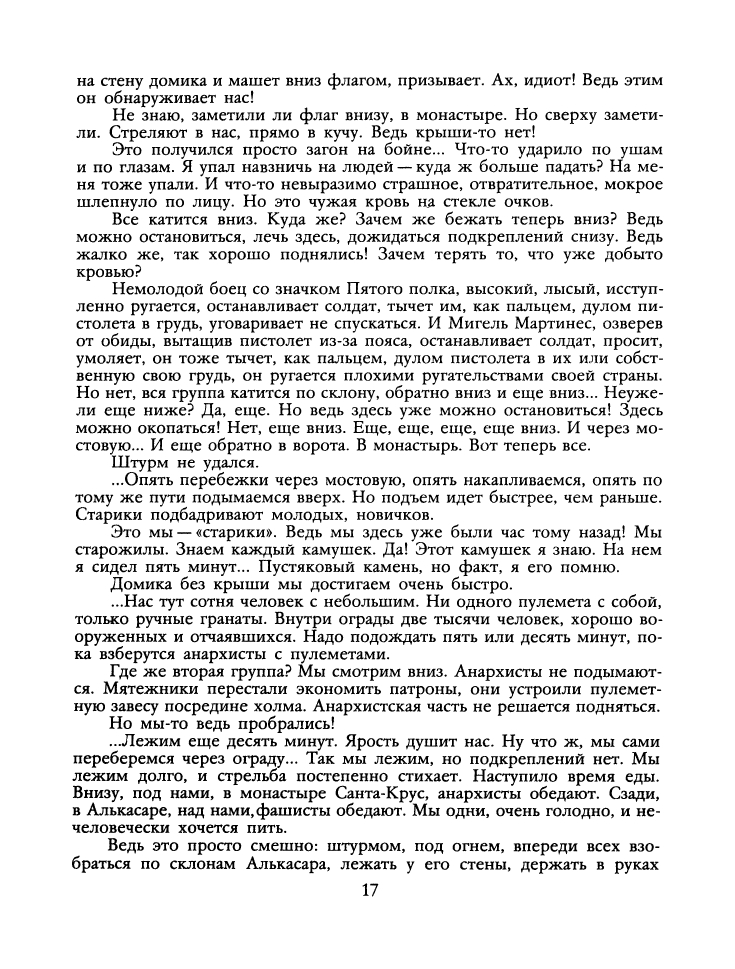 на стену домика и машет вниз флагом, призывает. Ах, идиот! Ведь этим он обнаруживает нас!

Не знаю, заметили ли флаг внизу, в монастыре. Но сверху заметили. Стреляют в нас, прямо в кучу. Ведь крыши-то нет!

Это получился просто загон на бойне... Что-то ударило по ушам и по глазам. Я упал навзничь на людей — куда ж больше падать? На меня тоже упали. И что-то невыразимо страшное, отвратительное, мокрое шлепнуло по лицу. Но это чужая кровь на стекле очков.

Все катится вниз. Куда же? Зачем же бежать теперь вниз? Ведь можно остановиться, лечь здесь, дожидаться подкреплений снизу. Ведь жалко же, так хорошо поднялись! Зачем терять то, что уже добыто кровью?

Немолодой боец со значком Пятого полка, высокий, лысый, исступленно ругается, останавливает солдат, тычет им, как пальцем, дулом пистолета в грудь, уговаривает не спускаться. И Мигель Мартинес, озверев от обиды, вытащив пистолет из-за пояса, останавливает солдат, просит, умоляет, он тоже тычет, как пальцем, дулом пистолета в их или собственную свою грудь, он ругается плохими ругательствами своей страны. Но нет, вся группа катится по склону, обратно вниз и еще вниз... Неужели еще ниже? Да, еще. Но ведь здесь уже можно остановиться! Здесь можно окопаться! Нет, еще вниз. Еще, еще, еще, еще вниз. И через мостовую... И еще обратно в ворота. В монастырь. Вот теперь все.

Штурм не удался.

...Опять перебежки через мостовую, опять накапливаемся, опять по тому же пути подымаемся вверх. Но подъем идет быстрее, чем раньше. Старики подбадривают молодых, новичков.

Это мы — «старики». Ведь мы здесь уже были час тому назад! Мы старожилы. Знаем каждый камушек. Да! Этот камушек я знаю. На нем я сидел пять минут... Пустяковый камень, но факт, я его помню.

Домика без крыши мы достигаем очень быстро.

...Нас тут сотня человек с небольшим. Ни одного пулемета с собой, только ручные гранаты. Внутри ограды две тысячи человек, хорошо вооруженных и отчаявшихся. Надо подождать пять или десять минут, пока взберутся анархисты с пулеметами.

Где же вторая группа? Мы смотрим вниз. Анархисты не подымаются. Мятежники перестали экономить патроны, они устроили пулеметную завесу посредине холма. Анархистская часть не решается подняться.

Но мы-то ведь пробрались!

...Лежим еще десять минут. Ярость душит нас. Ну что ж, мы сами переберемся через ограду... Так мы лежим, но подкреплений нет. Мы лежим долго, и стрельба постепенно стихает. Наступило время еды. Внизу, под нами, в монастыре Санта-Крус, анархисты обедают. Сзади, в Алькасаре, над нами, фашисты обедают. Мы одни, очень голодно, и нечеловечески хочется пить.

Ведь это просто смешно: штурмом, под огнем, впереди всех взобраться по склонам Алькасара, лежать у его стены, держать в руках

17